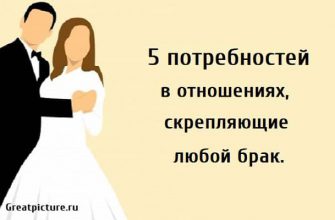 5 потребностей в отношениях, скрепляющие любой брак.

Greatpicture.ru